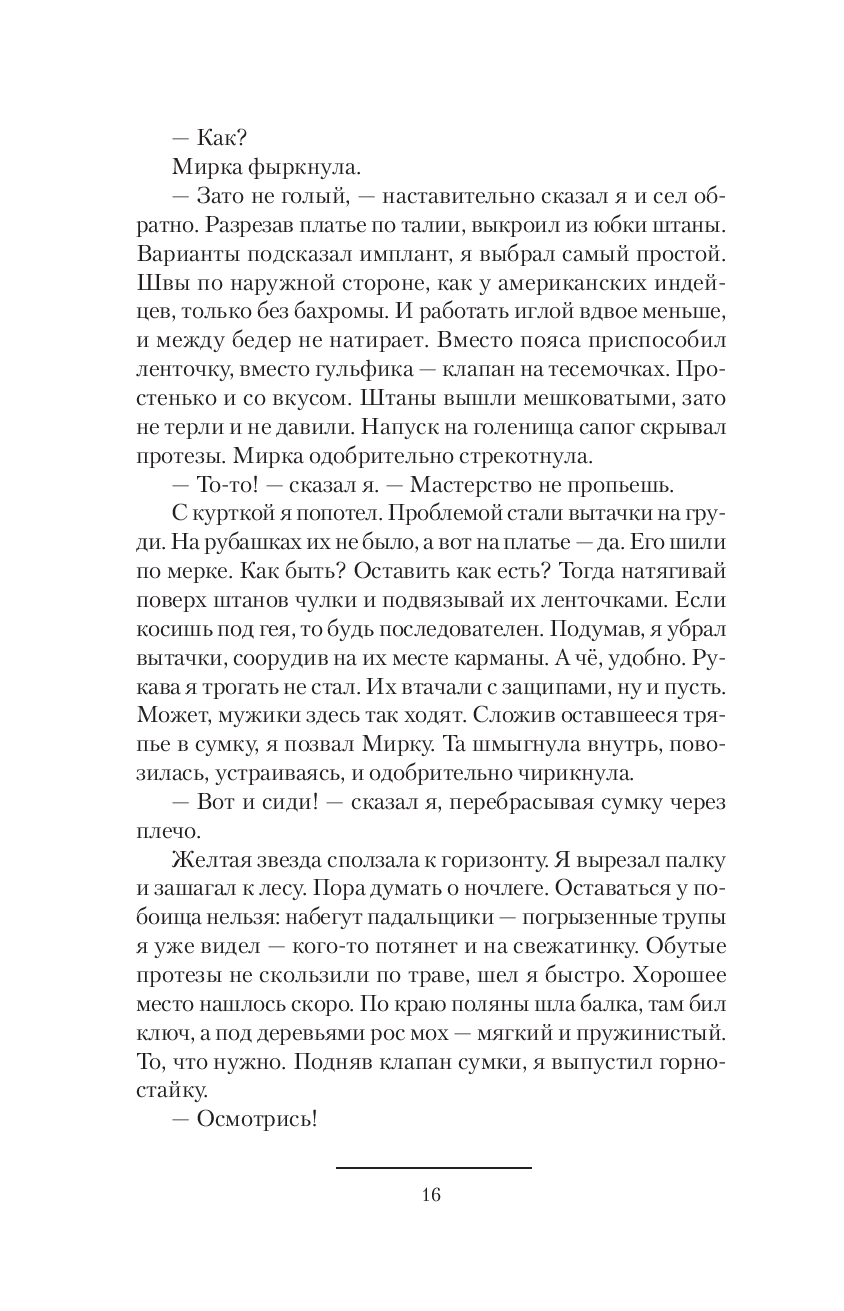 — Как?

Мирка фыркнула.

— Зато не голый, — наставительно сказал я и сел обратно. Разрезав платье по талии, выкроил из юбки штаны. Варианты подсказал имплант, я выбрал самый простой. Швы по наружной стороне, как у американских индейцев, только без бахромы. И работать иглой вдвое меньше, и между бедер не натирает. Вместо пояса приспособил ленточку, вместо гульфика — клапан на тесемочках. Простенько и со вкусом. Штаны вышли мешковатыми, зато не терли и не давили. Напуск на голенища сапог скрывал протезы. Мирка одобрительно стрекотнула.

— То-то! — сказал я. — Мастерство не пропьешь.

С курткой я попотел. Проблемой стали вытачки на груди. На рубашках их не было, а вот на платье — да. Его шили по мерке. Как быть? Оставить как есть? Тогда натягивай поверх штанов чулки и подвязывай их ленточками. Если косишь под гея, то будь последователен. Подумав, я убрал вытачки, соорудив на их месте карманы. А чё, удобно. Рукава я трогать не стал. Их втачали с защипами, ну и пусть. Может, мужики здесь так ходят. Сложив оставшееся тряпье в сумку, я позвал Мирку. Та шмыгнула внутрь, повозилась, устраиваясь, и одобрительно чирикнула.

— Вот и сиди! — сказал я, перебрасывая сумку через плечо.

Желтая звезда сползала к горизонту. Я вырезал палку и зашагал к лесу. Пора думать о ночлеге. Оставаться у побоища нельзя: набегут падальщики — погрызенные трупы я уже видел — кого-то потянет и на свежатинку. Обутые протезы не скользили по траве, шел я быстро. Хорошее место нашлось скоро. По краю поляны шла балка, там бил ключ, а под деревьями рос мох — мягкий и пружинистый. То, что нужно. Подняв клапан сумки, я выпустил горностайку.

— Осмотрись!

16